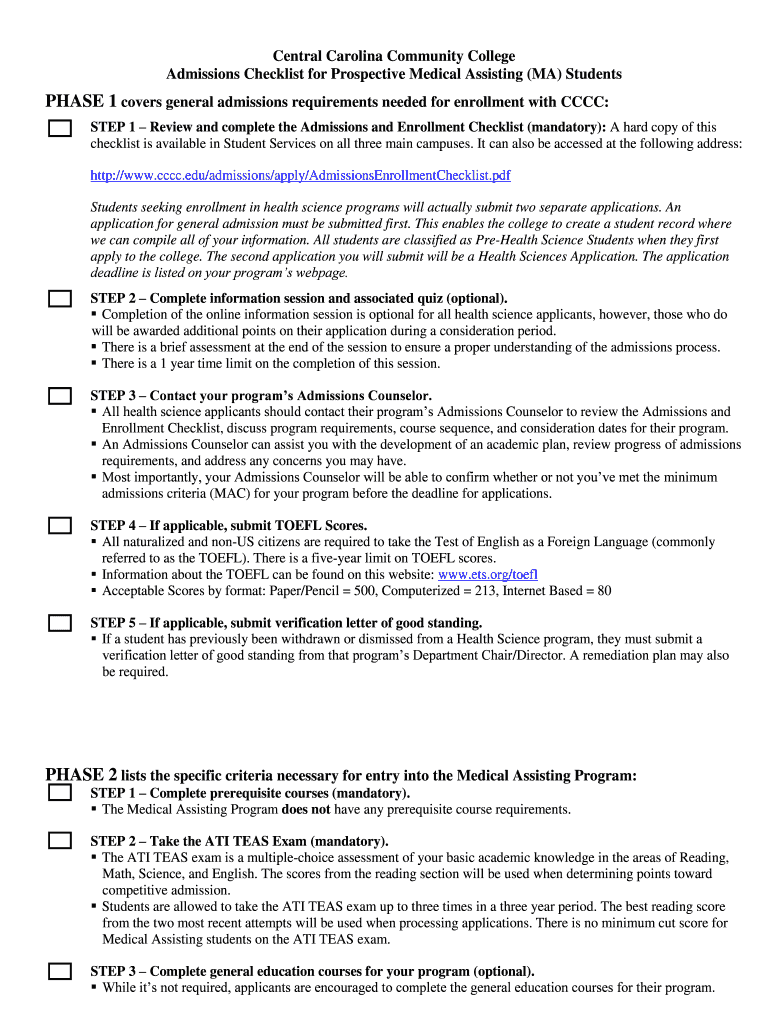 Central Carolina Community College
Admissions Checklist for Prospective Medical Assisting (MA) Students

PHASE 1 covers general admissions requirements needed for enrollment with CCCC:

STEP 1 – Review and complete the Admissions and Enrollment Checklist (mandatory): A hard copy of this checklist is available in Student Services on all three main campuses. It can also be accessed at the following address:

http://www.cccc.edu/admissions/apply/AdmissionsEnrollmentChecklist.pdf

Students seeking enrollment in health science programs will actually submit two separate applications. An application for general admission must be submitted first. This enables the college to create a student record where we can compile all of your information. All students are classified as Pre-Health Science Students when they first apply to the college. The second application you will submit will be a Health Sciences Application. The application deadline is listed on your program's webpage.

STEP 2 – Complete information session and associated quiz (optional).
▪ Completion of the online information session is optional for all health science applicants, however, those who do will be awarded additional points on their application during a consideration period.
▪ There is a brief assessment at the end of the session to ensure a proper understanding of the admissions process.
▪ There is a 1 year time limit on the completion of this session.

STEP 3 – Contact your program's Admissions Counselor.
▪ All health science applicants should contact their program's Admissions Counselor to review the Admissions and Enrollment Checklist, discuss program requirements, course sequence, and consideration dates for their program.
▪ An Admissions Counselor can assist you with the development of an academic plan, review progress of admissions requirements, and address any concerns you may have.
▪ Most importantly, your Admissions Counselor will be able to confirm whether or not you've met the minimum admissions criteria (MAC) for your program before the deadline for applications.

STEP 4 – If applicable, submit TOEFL Scores.
▪ All naturalized and non-US citizens are required to take the Test of English as a Foreign Language (commonly referred to as the TOEFL). There is a five-year limit on TOEFL scores.
▪ Information about the TOEFL can be found on this website: www.ets.org/toefl
▪ Acceptable Scores by format: Paper/Pencil = 500, Computerized = 213, Internet Based = 80

STEP 5 – If applicable, submit verification letter of good standing.
▪ If a student has previously been withdrawn or dismissed from a Health Science program, they must submit a verification letter of good standing from that program's Department Chair/Director. A remediation plan may also be required.

PHASE 2 lists the specific criteria necessary for entry into the Medical Assisting Program:

STEP 1 – Complete prerequisite courses (mandatory).
▪ The Medical Assisting Program does not have any prerequisite course requirements.

STEP 2 – Take the ATI TEAS Exam (mandatory).
▪ The ATI TEAS exam is a multiple-choice assessment of your basic academic knowledge in the areas of Reading, Math, Science, and English. The scores from the reading section will be used when determining points toward competitive admission.
▪ Students are allowed to take the ATI TEAS exam up to three times in a three year period. The best reading score from the two most recent attempts will be used when processing applications. There is no minimum cut score for Medical Assisting students on the ATI TEAS exam.

STEP 3 – Complete general education courses for your program (optional).
▪ While it's not required, applicants are encouraged to complete the general education courses for their program.